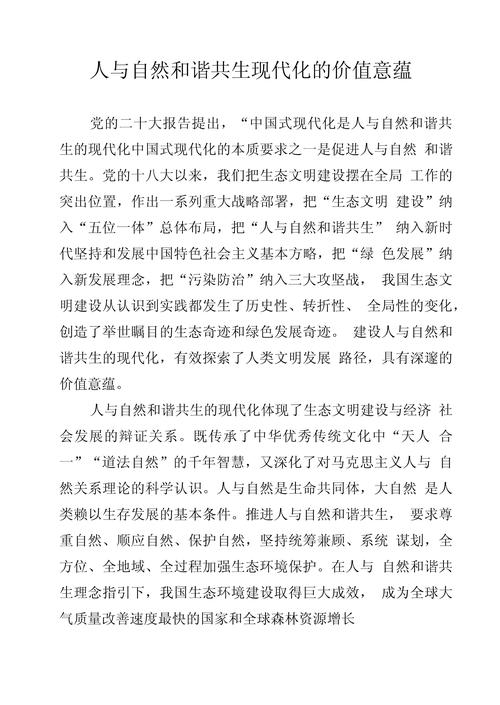 人与自然和谐共生现代化的价值意蕴

党的二十大报告提出，“中国式现代化是人与自然和谐共生的现代化中国式现代化的本质要求之一是促进人与自然 和谐共生。党的十八大以来，我们把生态文明建设摆在全局 工作的突出位置，作出一系列重大战略部署，把“生态文明 建设”纳入“五位一体”总体布局，把“人与自然和谐共生” 纳入新时代坚持和发展中国特色社会主义基本方略，把“绿 色发展”纳入新发展理念，把“污染防治”纳入三大攻坚战， 我国生态文明建设从认识到实践都发生了历史性、转折性、 全局性的变化，创造了举世瞩目的生态奇迹和绿色发展奇迹。 建设人与自然和谐共生的现代化，有效探索了人类文明发展 路径，具有深邃的价值意蕴。

人与自然和谐共生的现代化体现了生态文明建设与经济 社会发展的辩证关系。既传承了中华优秀传统文化中“天人 合一”“道法自然”的千年智慧，又深化了对马克思主义人与 自然关系理论的科学认识。人与自然是生命共同体，大自然 是人类赖以生存发展的基本条件。推进人与自然和谐共生， 要求尊重自然、顺应自然、保护自然，坚持统筹兼顾、系统 谋划，全方位、全地域、全过程加强生态环境保护。在人与 自然和谐共生理念指引下，我国生态环境建设取得巨大成效， 成为全球大气质量改善速度最快的国家和全球森林资源增长